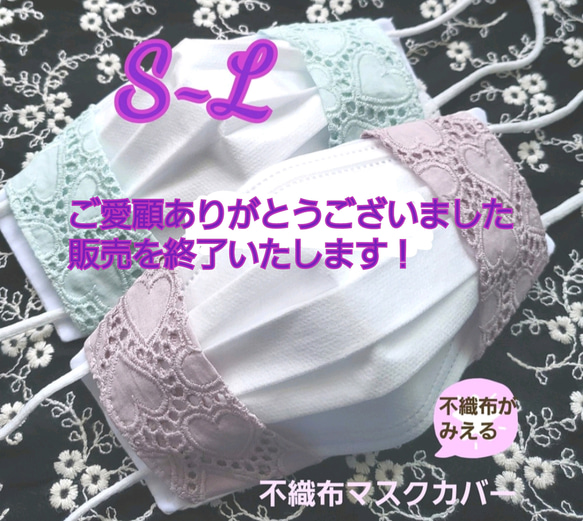 S~L

ご愛顧ありがとうございました
販売を終了いたします！

不織布が
みえる

不織布マスクカバー